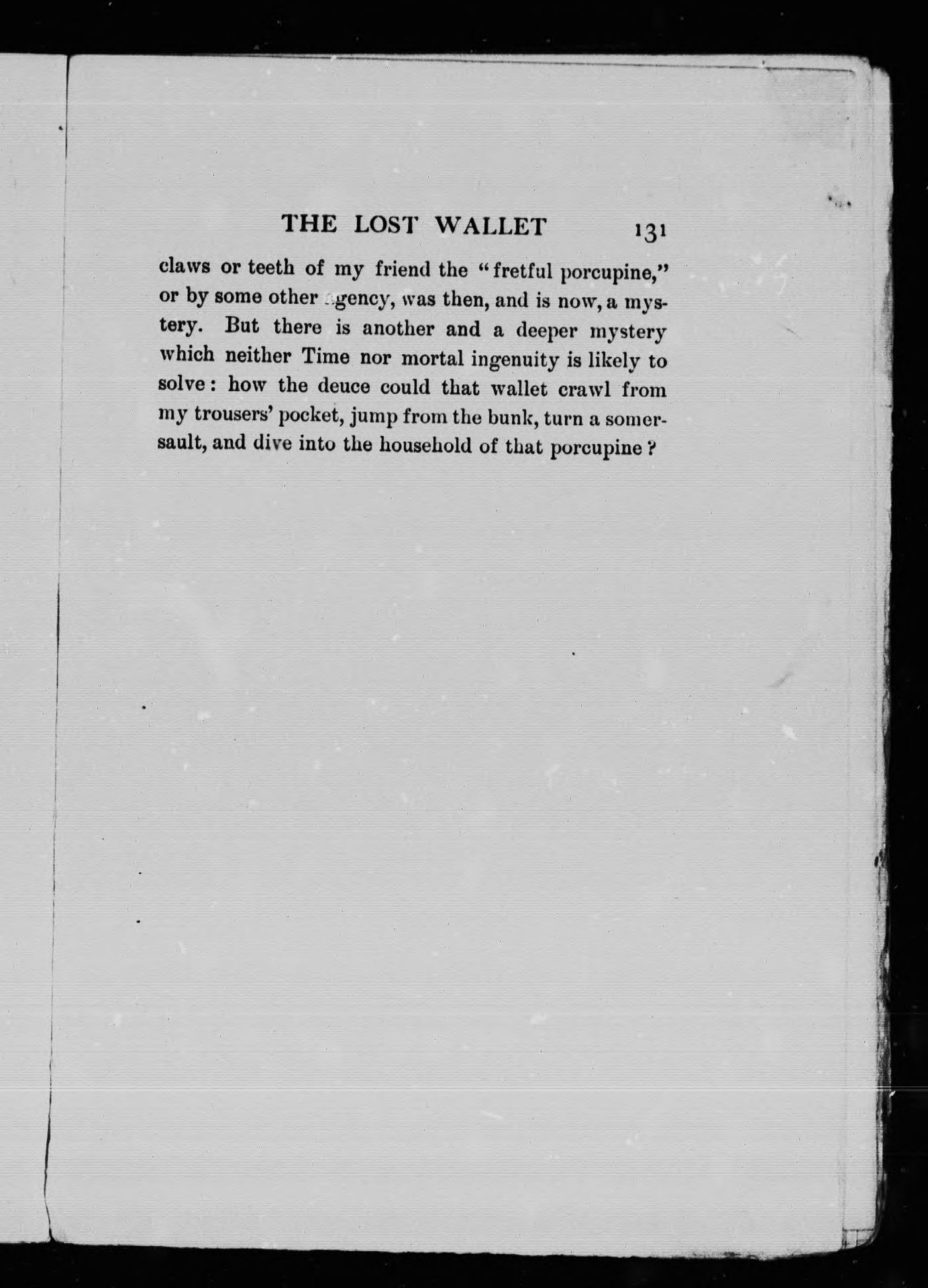 THE LOST WALLET 131

claws or teeth of my friend the "fretful porcupine," or by some other agency, was then, and is now, a mystery. But there is another and a deeper mystery which neither Time nor mortal ingenuity is likely to solve: how the deuce could that wallet crawl from my trousers' pocket, jump from the bunk, turn a somersault, and dive into the household of that porcupine?